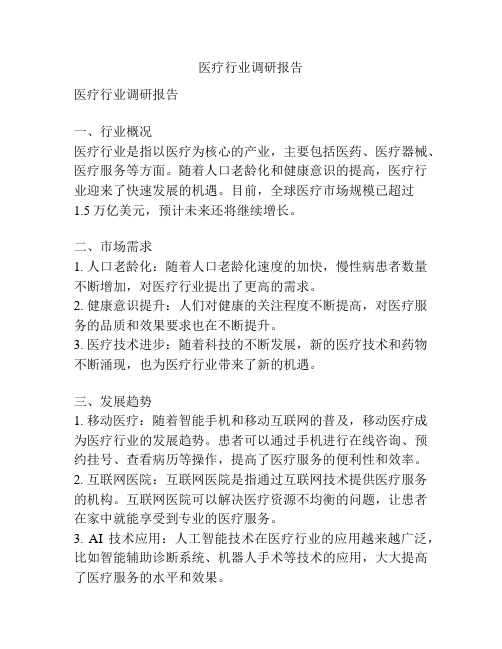 医疗行业调研报告

医疗行业调研报告

一、行业概况
医疗行业是指以医疗为核心的产业，主要包括医药、医疗器械、医疗服务等方面。随着人口老龄化和健康意识的提高，医疗行业迎来了快速发展的机遇。目前，全球医疗市场规模已超过1.5万亿美元，预计未来还将继续增长。

二、市场需求
1. 人口老龄化：随着人口老龄化速度的加快，慢性病患者数量不断增加，对医疗行业提出了更高的需求。
2. 健康意识提升：人们对健康的关注程度不断提高，对医疗服务的品质和效果要求也在不断提升。
3. 医疗技术进步：随着科技的不断发展，新的医疗技术和药物不断涌现，也为医疗行业带来了新的机遇。

三、发展趋势
1. 移动医疗：随着智能手机和移动互联网的普及，移动医疗成为医疗行业的发展趋势。患者可以通过手机进行在线咨询、预约挂号、查看病历等操作，提高了医疗服务的便利性和效率。
2. 互联网医院：互联网医院是指通过互联网技术提供医疗服务的机构。互联网医院可以解决医疗资源不均衡的问题，让患者在家中就能享受到专业的医疗服务。
3. AI 技术应用：人工智能技术在医疗行业的应用越来越广泛，比如智能辅助诊断系统、机器人手术等技术的应用，大大提高了医疗服务的水平和效果。